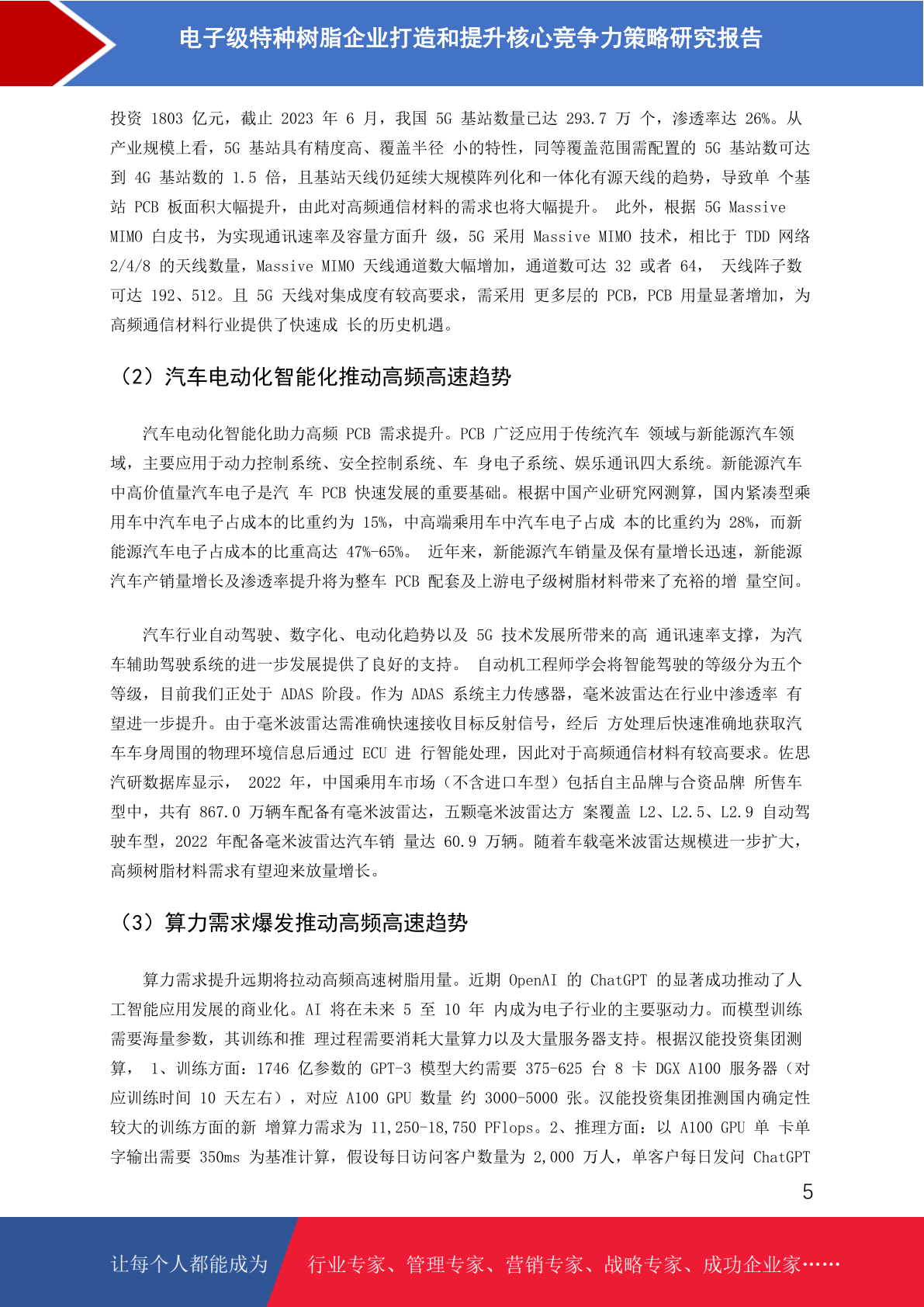 电子级特种树脂企业打造和提升核心竞争力策略研究报告

投资 1803 亿元，截止 2023 年 6 月，我国 5G 基站数量已达 293.7 万 个，渗透率达 26%。从产业规模上看，5G 基站具有精度高、覆盖半径 小的特性，同等覆盖范围需配置的 5G 基站数可达到 4G 基站数的 1.5 倍，且基站天线仍延续大规模阵列化和一体化有源天线的趋势，导致单 个基站 PCB 板面积大幅提升，由此对高频通信材料的需求也将大幅提升。 此外，根据 5G Massive MIMO 白皮书，为实现通讯速率及容量方面升 级，5G 采用 Massive MIMO 技术，相比于 TDD 网络 2/4/8 的天线数量，Massive MIMO 天线通道数大幅增加，通道数可达 32 或者 64， 天线阵子数可达 192、512。且 5G 天线对集成度有较高要求，需采用 更多层的 PCB，PCB 用量显著增加，为高频通信材料行业提供了快速成 长的历史机遇。

（2）汽车电动化智能化推动高频高速趋势

汽车电动化智能化助力高频 PCB 需求提升。PCB 广泛应用于传统汽车 领域与新能源汽车领域，主要应用于动力控制系统、安全控制系统、车 身电子系统、娱乐通讯四大系统。新能源汽车中高价值量汽车电子是汽 车 PCB 快速发展的重要基础。根据中国产业研究网测算，国内紧凑型乘用车中汽车电子占成本的比重约为 15%，中高端乘用车中汽车电子占成 本的比重约为 28%，而新能源汽车电子占成本的比重高达 47%-65%。 近年来，新能源汽车销量及保有量增长迅速，新能源汽车产销量增长及渗透率提升将为整车 PCB 配套及上游电子级树脂材料带来了充裕的增 量空间。

汽车行业自动驾驶、数字化、电动化趋势以及 5G 技术发展所带来的高 通讯速率支撑，为汽车辅助驾驶系统的进一步发展提供了良好的支持。 自动机工程师学会将智能驾驶的等级分为五个等级，目前我们正处于 ADAS 阶段。作为 ADAS 系统主力传感器，毫米波雷达在行业中渗透率 有望进一步提升。由于毫米波雷达需准确快速接收目标反射信号，经后 方处理后快速准确地获取汽车车身周围的物理环境信息后通过 ECU 进 行智能处理，因此对于高频通信材料有较高要求。佐思汽研数据库显示， 2022 年，中国乘用车市场（不含进口车型）包括自主品牌与合资品牌 所售车型中，共有 867.0 万辆车配备有毫米波雷达，五颗毫米波雷达方 案覆盖 L2、L2.5、L2.9 自动驾驶车型，2022 年配备毫米波雷达汽车销 量达 60.9 万辆。随着车载毫米波雷达规模进一步扩大，高频树脂材料需求有望迎来放量增长。

（3）算力需求爆发推动高频高速趋势

算力需求提升远期将拉动高频高速树脂用量。近期 OpenAI 的 ChatGPT 的显著成功推动了人工智能应用发展的商业化。AI 将在未来 5 至 10 年 内成为电子行业的主要驱动力。而模型训练需要海量参数，其训练和推 理过程需要消耗大量算力以及大量服务器支持。根据汉能投资集团测算， 1、训练方面：1746 亿参数的 GPT-3 模型大约需要 375-625 台 8 卡 DGX A100 服务器（对应训练时间 10 天左右），对应 A100 GPU 数量 约 3000-5000 张。汉能投资集团推测国内确定性较大的训练方面的新 增算力需求为 11,250-18,750 PFlops。2、推理方面：以 A100 GPU 单 卡单字输出需要 350ms 为基准计算，假设每日访问客户数量为 2,000 万人，单客户每日发问 ChatGPT

5

让每个人都能成为 行业专家、管理专家、营销专家、战略专家、成功企业家……